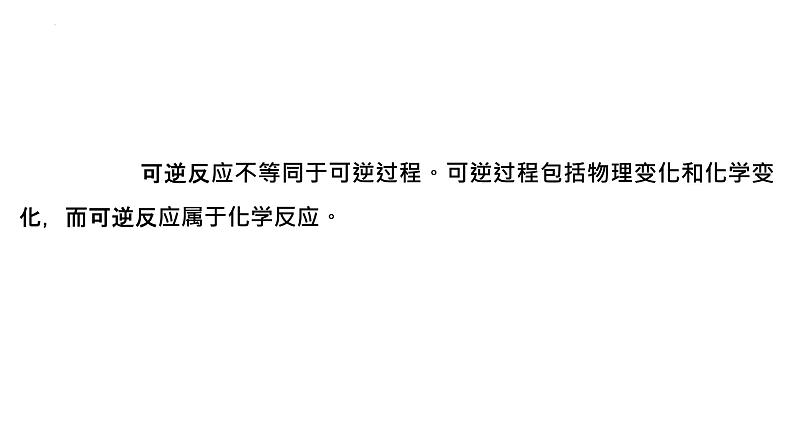 可逆反应不等同于可逆过程。可逆过程包括物理变化和化学变化，而可逆反应属于化学反应。